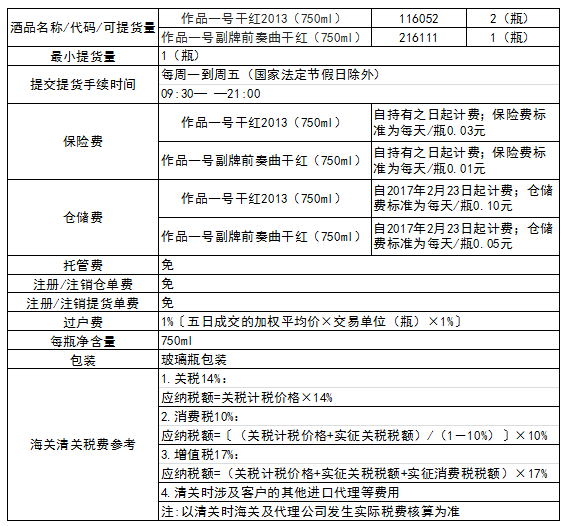 | 酒品名称/代码/可提货量 | 作品一号干红2013（750ml） | 116052 | 2（瓶） |
|---|---|---|---|
| | 作品一号副牌前奏曲干红（750ml） | 216111 | 1（瓶） |
| 最小提货量 | 1（瓶） | | |
| 提交提货手续时间 | 每周一到周五（国家法定节假日除外） | | |
| | 09:30— —21:00 | | |
| 保险费 | 作品一号干红2013（750ml） | 自持有之日起计费；保险费标准为每天/瓶0.03元 | |
| | 作品一号副牌前奏曲干红（750ml） | 自持有之日起计费；保险费标准为每天/瓶0.01元 | |
| 仓储费 | 作品一号干红2013（750ml） | 自2017年2月23日起计费；仓储费标准为每天/瓶0.10元 | |
| | 作品一号副牌前奏曲干红（750ml） | 自2017年2月23日起计费；仓储费标准为每天/瓶0.05元 | |
| 托管费 | 免 | | |
| 注册/注销仓单费 | 免 | | |
| 注册/注销提货单费 | 免 | | |
| 过户费 | 1%〔五日成交的加权平均价×交易单位（瓶）×1%〕 | | |
| 每瓶净含量 | 750ml | | |
| 包装 | 玻璃瓶包装 | | |
| 海关清关税费参考 | 1. 关税14%： | | |
| | 应纳税额=关税计税价格×14% | | |
| | 2. 消费税10%： | | |
| | 应纳税额=〔（关税计税价格+实征关税税额）/（1－10%）〕×10% | | |
| | 3. 增值税17%： | | |
| | 应纳税额=（关税计税价格+实征关税税额+实征消费税税额）×17% | | |
| | 4. 清关时涉及客户的其他进口代理等费用 | | |
| | 注：以清关时海关及代理公司发生实际税费核算为准 | | |